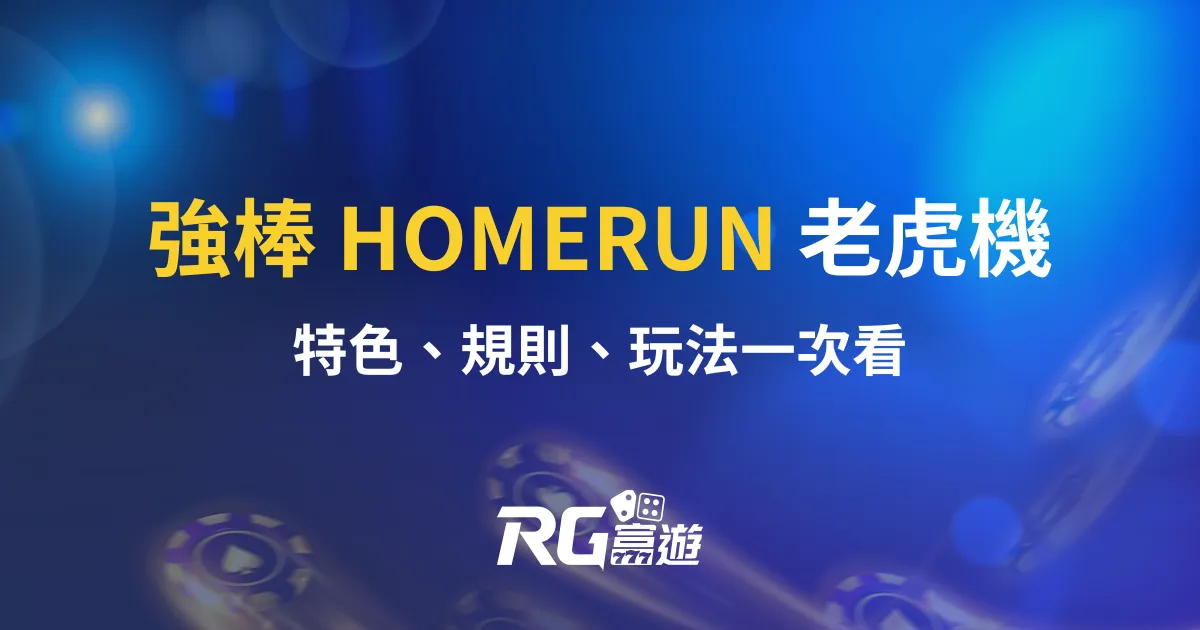 強棒 HOMERUN 老虎機

特色、規則、玩法一次看

RG富遊